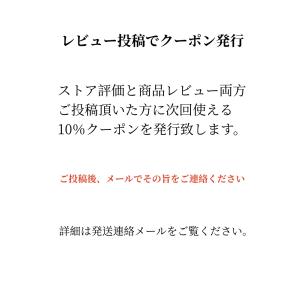 レビュー投稿でクーポン発行

ストア評価と商品レビュー両方ご投稿頂いた方に次回使える10%クーポンを発行致します。

ご投稿後、メールでその旨をご連絡ください

詳細は発送連絡メールをご覧ください。